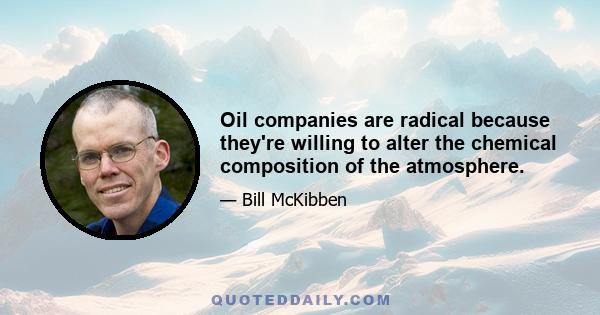 Oil companies are radical because they're willing to alter the chemical composition of the atmosphere.

— Bill McKibben

QUOTEDDAILY.COM